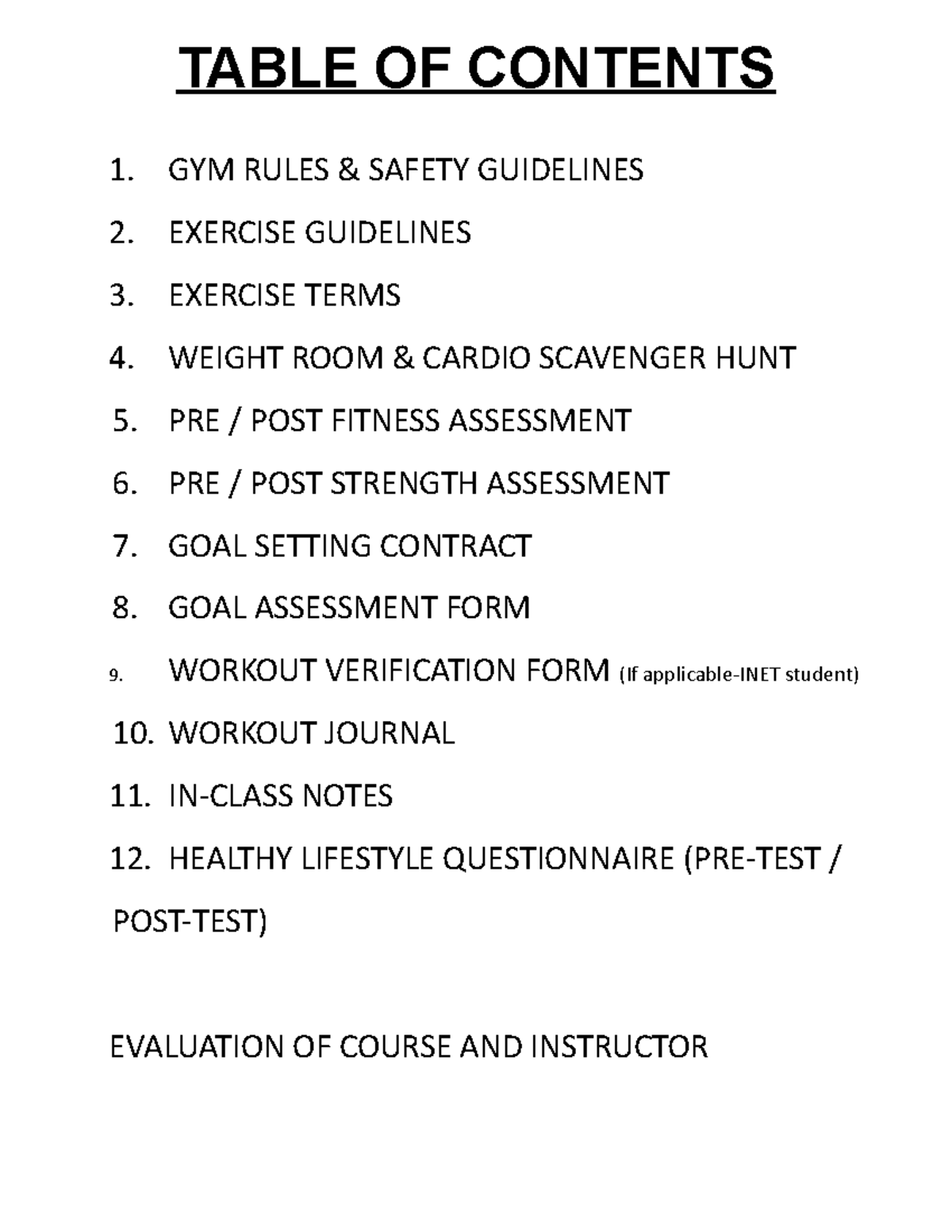 TABLE OF CONTENTS

1. GYM RULES & SAFETY GUIDELINES

2. EXERCISE GUIDELINES

3. EXERCISE TERMS

4. WEIGHT ROOM & CARDIO SCAVENGER HUNT

5. PRE / POST FITNESS ASSESSMENT

6. PRE / POST STRENGTH ASSESSMENT

7. GOAL SETTING CONTRACT

8. GOAL ASSESSMENT FORM

9. WORKOUT VERIFICATION FORM (If applicable-INET student)

10. WORKOUT JOURNAL

11. IN-CLASS NOTES

12. HEALTHY LIFESTYLE QUESTIONNAIRE (PRE-TEST / POST-TEST)

EVALUATION OF COURSE AND INSTRUCTOR